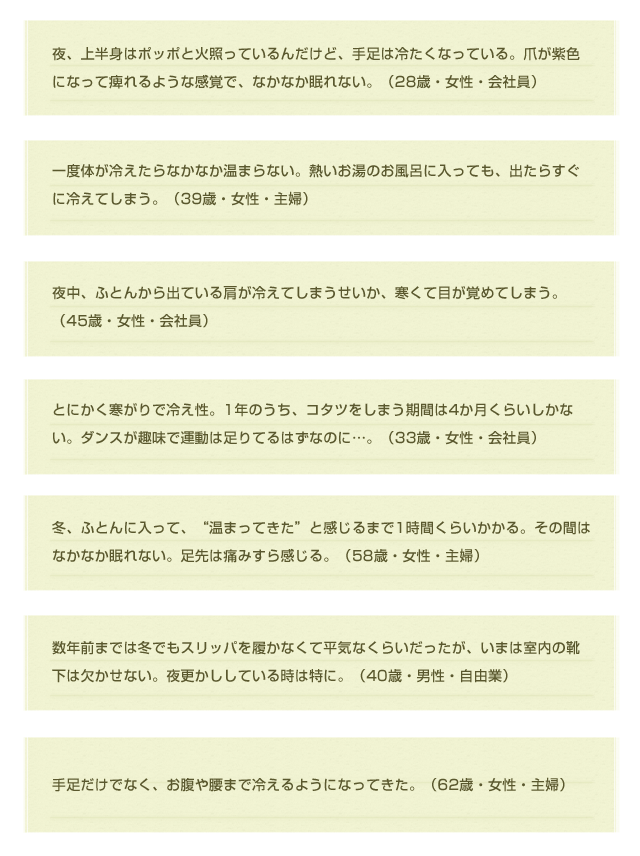 夜、上半身はポッポと火照っているんだけど、手足は冷たくなっている。爪が紫色になって痺れるような感覚で、なかなか眠れない。（28歳・女性・会社員）

一度体が冷えたらなかなか温まらない。熱いお湯のお風呂に入っても、出たらすぐに冷えてしまう。（39歳・女性・主婦）

夜中、ふとんから出ている肩が冷えてしまうせいか、寒くて目が覚めてしまう。（45歳・女性・会社員）

とにかく寒がりで冷え性。1年のうち、コタツをしまう期間は4か月くらいしかない。ダンスが趣味で運動は足りてるはずなのに…。（33歳・女性・会社員）

冬、ふとんに入って、“温まってきた”と感じるまで1時間くらいかかる。その間はなかなか眠れない。足先は痛みすら感じる。（58歳・女性・主婦）

数年前までは冬でもスリッパを履かなくて平気なくらいだったが、いまは室内の靴下は欠かせない。夜更かししている時は特に。（40歳・男性・自由業）

手足だけでなく、お腹や腰まで冷えるようになってきた。（62歳・女性・主婦）